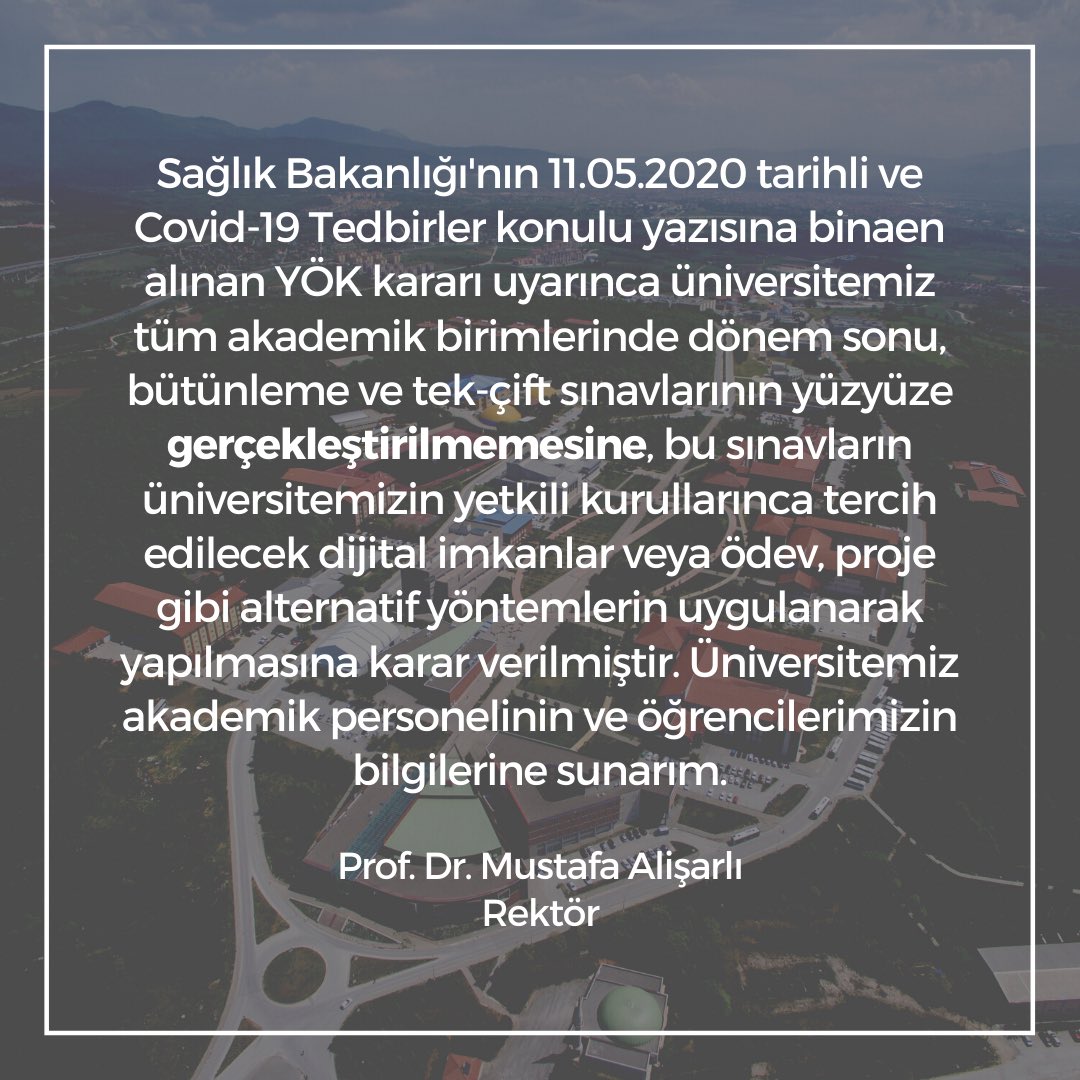 Sağlık Bakanlığı'nın 11.05.2020 tarihli ve Covid-19 Tedbirler konulu yazısına binaen alınan YÖK kararı uyarınca üniversitemiz tüm akademik birimlerinde dönem sonu, bütünleme ve tek-çift sınavlarının yüzyüze gerçekleştirilmemesine, bu sınavların üniversitemizin yetkili kurullarınca tercih edilecek dijital imkanlar veya ödev, proje gibi alternatif yöntemlerin uygulanarak yapılmasına karar verilmiştir. Üniversitemiz akademik personelinin ve öğrencilerimizin bilgilerine sunarım.

Prof. Dr. Mustafa Alişarlı
Rektör